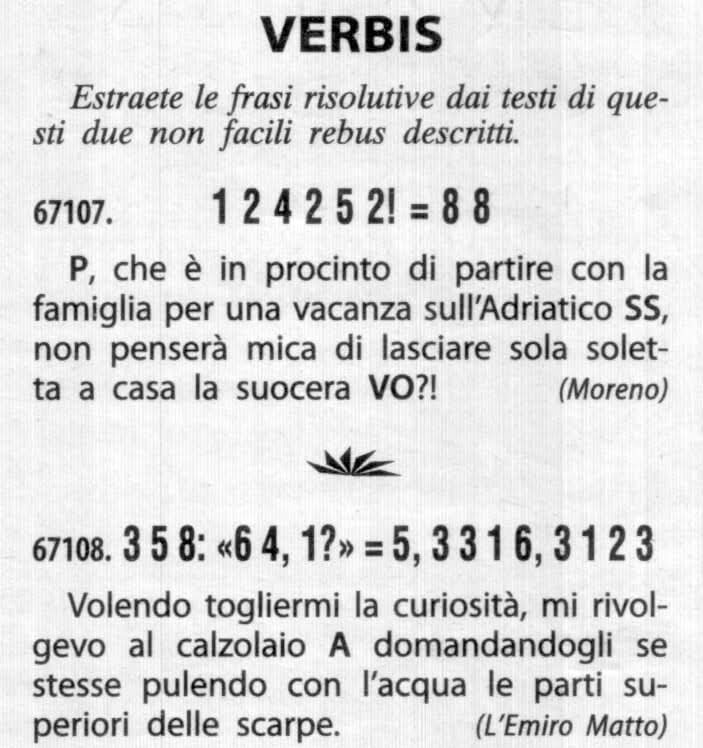 VERBIS

Estraete le frasi risolutive dai testi di questi due non facili rebus descritti.

67107. 1 2 4 2 5 2! = 8 8

P, che è in procinto di partire con la famiglia per una vacanza sull'Adriatico SS, non penserà mica di lasciare sola soletta a casa la suocera VO?! (Moreno)

67108. 3 5 8: «6 4, 1?» = 5, 3 3 1 6, 3 1 2 3

Volendo togliermi la curiosità, mi rivolgevo al calzolaio A domandandogli se stesse pulendo con l'acqua le parti superiori delle scarpe. (L'Emiro Matto)